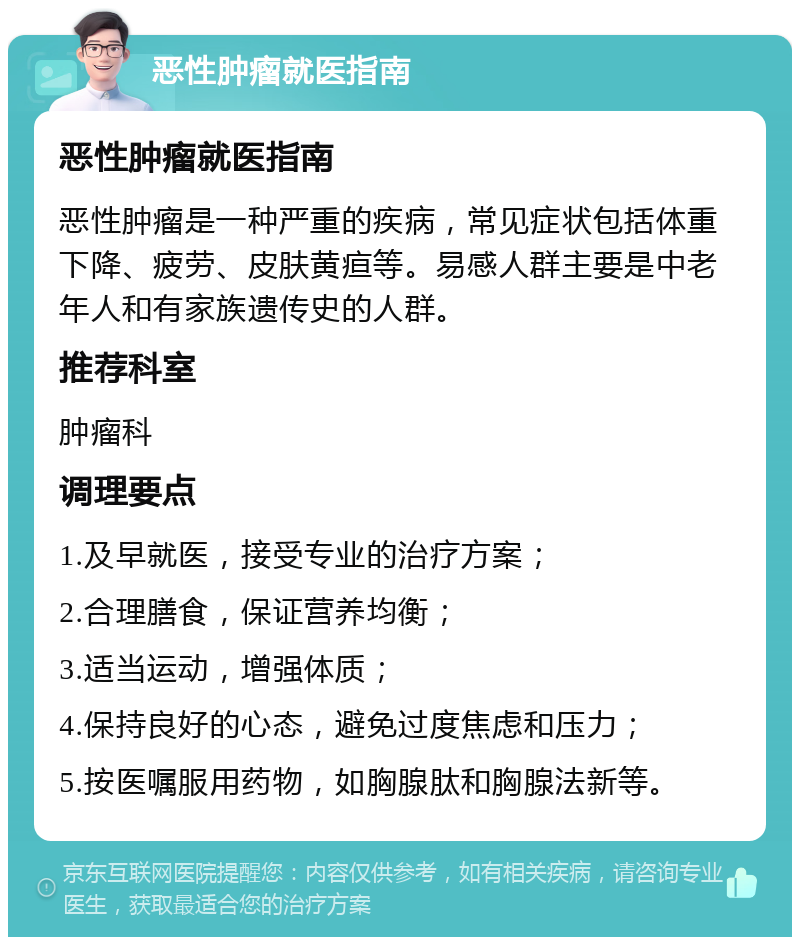 恶性肿瘤就医指南

恶性肿瘤就医指南

恶性肿瘤是一种严重的疾病，常见症状包括体重下降、疲劳、皮肤黄疸等。易感人群主要是中老年人和有家族遗传史的人群。

推荐科室

肿瘤科

调理要点

1.及早就医，接受专业的治疗方案；

2.合理膳食，保证营养均衡；

3.适当运动，增强体质；

4.保持良好的心态，避免过度焦虑和压力；

5.按医嘱服用药物，如胸腺肽和胸腺法新等。

京东互联网医院提醒您：内容仅供参考，如有相关疾病，请咨询专业医生，获取最适合您的治疗方案